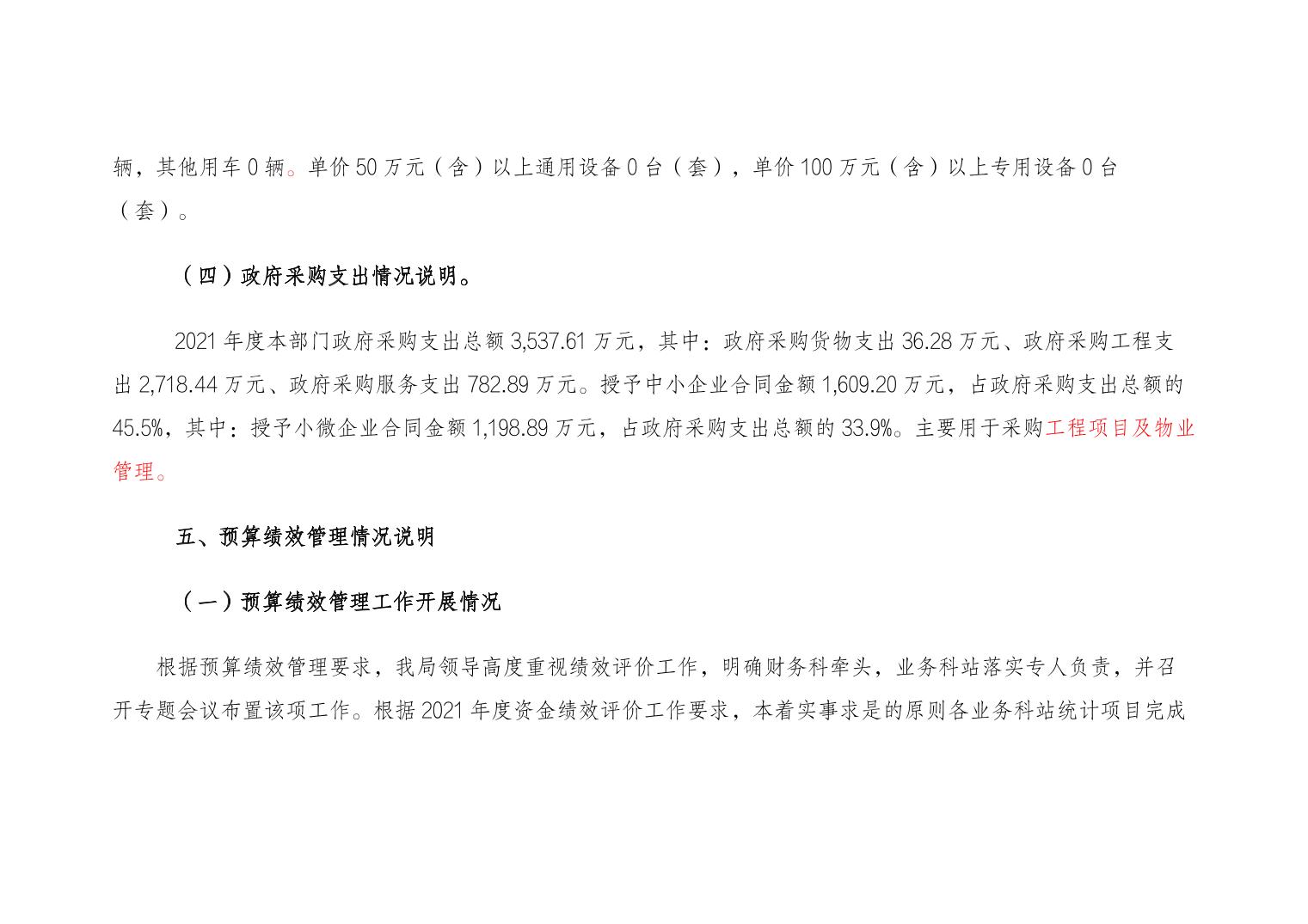 辆，其他用车0辆。单价50万元（含）以上通用设备0台（套），单价100万元（含）以上专用设备0台（套）。

（四）政府采购支出情况说明。

2021年度本部门政府采购支出总额3,537.61万元，其中：政府采购货物支出36.28万元、政府采购工程支出2,718.44万元、政府采购服务支出782.89万元。授予中小企业合同金额1,609.20万元，占政府采购支出总额的45.5%，其中：授予小微企业合同金额1,198.89万元，占政府采购支出总额的33.9%。主要用于采购工程项目及物业管理。

五、预算绩效管理情况说明

（一）预算绩效管理工作开展情况

根据预算绩效管理要求，我局领导高度重视绩效评价工作，明确财务科牵头，业务科站落实专人负责，并召开专题会议布置该项工作。根据2021年度资金绩效评价工作要求，本着实事求是的原则各业务科站统计项目完成